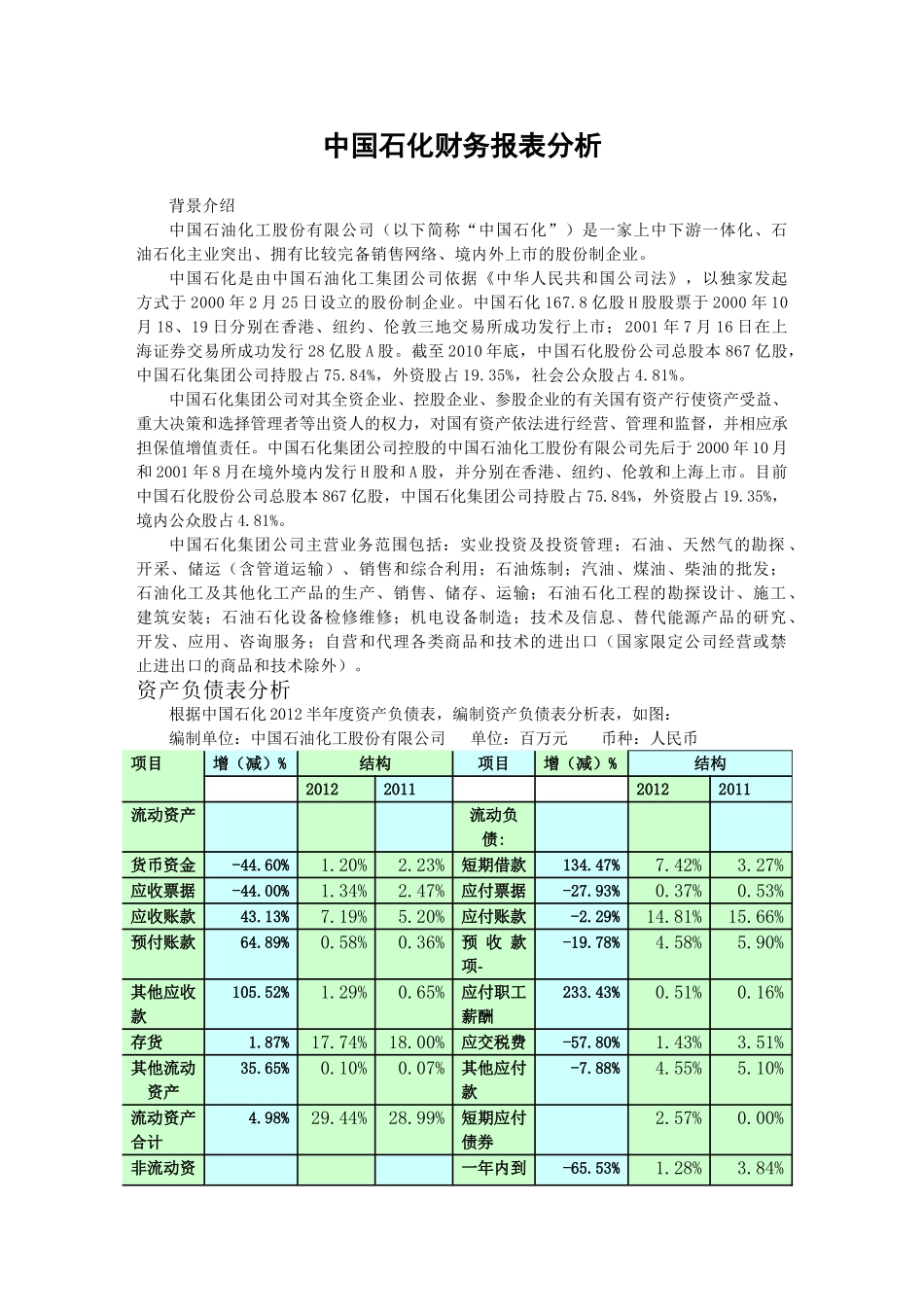 中国石化财务报表分析

背景介绍

中国石油化工股份有限公司（以下简称“中国石化”）是一家上中下游一体化、石油石化主业突出、拥有比较完备销售网络、境内外上市的股份制企业。

中国石化是由中国石油化工集团公司依据《中华人民共和国公司法》，以独家发起方式于2000年2月25日设立的股份制企业。中国石化167.8亿股H股股票于2000年10月18、19日分别在香港、纽约、伦敦三地交易所成功发行上市；2001年7月16日在上海证券交易所成功发行28亿股A股。截至2010年底，中国石化股份公司总股本867亿股，中国石化集团公司持股占75.84%，外资股占19.35%，社会公众股占4.81%。

中国石化集团公司对其全资企业、控股企业、参股企业的有关国有资产行使资产受益、重大决策和选择管理者等出资人的权力，对国有资产依法进行经营、管理和监督，并相应承担保值增值责任。中国石化集团公司控股的中国石油化工股份有限公司先后于2000年10月和2001年8月在境外境内发行H股和A股，并分别在香港、纽约、伦敦和上海上市。目前中国石化股份公司总股本867亿股，中国石化集团公司持股占75.84%，外资股占19.35%，境内公众股占4.81%。

中国石化集团公司主营业务范围包括：实业投资及投资管理；石油、天然气的勘探、开采、储运（含管道运输）、销售和综合利用；石油炼制；汽油、煤油、柴油的批发；石油化工及其他化工产品的生产、销售、储存、运输；石油石化工程的勘探设计、施工、建筑安装；石油石化设备检修维修；机电设备制造；技术及信息、替代能源产品的研究、开发、应用、咨询服务；自营和代理各类商品和技术的进出口（国家限定公司经营或禁止进出口的商品和技术除外）。

资产负债表分析

根据中国石化2012半年度资产负债表，编制资产负债表分析表，如图：

编制单位：中国石油化工股份有限公司　单位：百万元　币种：人民币

| 项目 | 增（减）% | 结构 | | 项目 | 增（减）% | 结构 | |
|---|---|---|---|---|---|---|---|
| | | 2012 | 2011 | | | 2012 | 2011 |
| 流动资产 | | | | 流动负债: | | | |
| 货币资金 | -44.60% | 1.20% | 2.23% | 短期借款 | 134.47% | 7.42% | 3.27% |
| 应收票据 | -44.00% | 1.34% | 2.47% | 应付票据 | -27.93% | 0.37% | 0.53% |
| 应收账款 | 43.13% | 7.19% | 5.20% | 应付账款 | -2.29% | 14.81% | 15.66% |
| 预付账款 | 64.89% | 0.58% | 0.36% | 预收款项- | -19.78% | 4.58% | 5.90% |
| 其他应收款 | 105.52% | 1.29% | 0.65% | 应付职工薪酬 | 233.43% | 0.51% | 0.16% |
| 存货 | 1.87% | 17.74% | 18.00% | 应交税费 | -57.80% | 1.43% | 3.51% |
| 其他流动资产 | 35.65% | 0.10% | 0.07% | 其他应付款 | -7.88% | 4.55% | 5.10% |
| 流动资产合计 | 4.98% | 29.44% | 28.99% | 短期应付债券 | | 2.57% | 0.00% |
| 非流动资 | | | | 一年内到 | -65.53% | 1.28% | 3.84% |